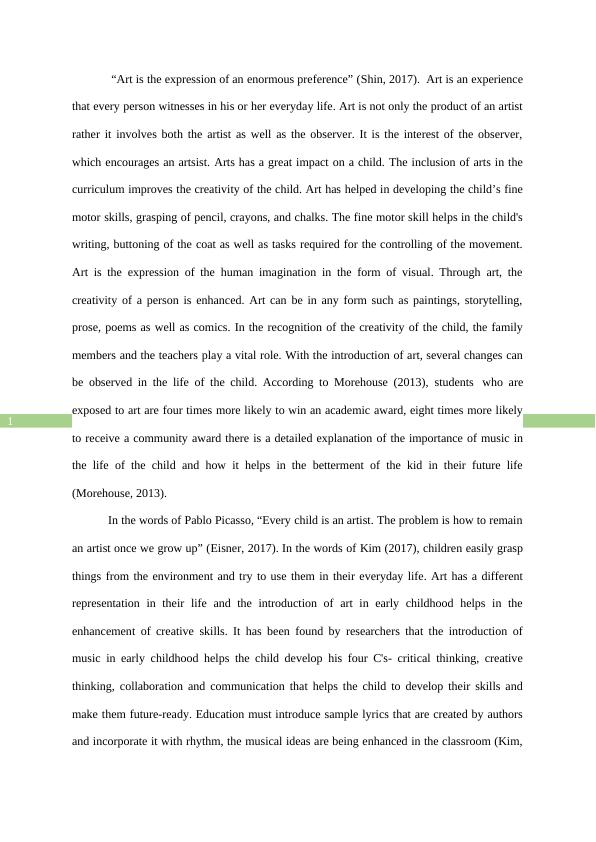 “Art is the expression of an enormous preference” (Shin, 2017). Art is an experience that every person witnesses in his or her everyday life. Art is not only the product of an artist rather it involves both the artist as well as the observer. It is the interest of the observer, which encourages an artsist. Arts has a great impact on a child. The inclusion of arts in the curriculum improves the creativity of the child. Art has helped in developing the child’s fine motor skills, grasping of pencil, crayons, and chalks. The fine motor skill helps in the child's writing, buttoning of the coat as well as tasks required for the controlling of the movement. Art is the expression of the human imagination in the form of visual. Through art, the creativity of a person is enhanced. Art can be in any form such as paintings, storytelling, prose, poems as well as comics. In the recognition of the creativity of the child, the family members and the teachers play a vital role. With the introduction of art, several changes can be observed in the life of the child. According to Morehouse (2013), students who are exposed to art are four times more likely to win an academic award, eight times more likely to receive a community award there is a detailed explanation of the importance of music in the life of the child and how it helps in the betterment of the kid in their future life (Morehouse, 2013).

1

In the words of Pablo Picasso, “Every child is an artist. The problem is how to remain an artist once we grow up” (Eisner, 2017). In the words of Kim (2017), children easily grasp things from the environment and try to use them in their everyday life. Art has a different representation in their life and the introduction of art in early childhood helps in the enhancement of creative skills. It has been found by researchers that the introduction of music in early childhood helps the child develop his four C's- critical thinking, creative thinking, collaboration and communication that helps the child to develop their skills and make them future-ready. Education must introduce sample lyrics that are created by authors and incorporate it with rhythm, the musical ideas are being enhanced in the classroom (Kim,